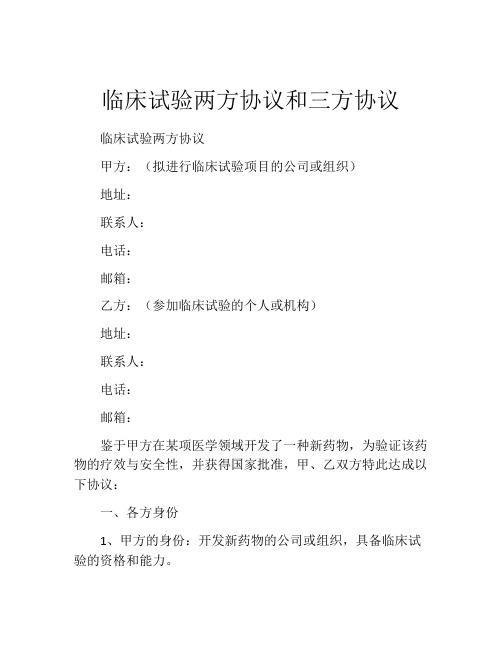 临床试验两方协议和三方协议

临床试验两方协议

甲方：（拟进行临床试验项目的公司或组织）

地址：

联系人：

电话：

邮箱：

乙方：（参加临床试验的个人或机构）

地址：

联系人：

电话：

邮箱：

鉴于甲方在某项医学领域开发了一种新药物，为验证该药物的疗效与安全性，并获得国家批准，甲、乙双方特此达成以下协议：

一、各方身份

1、甲方的身份：开发新药物的公司或组织，具备临床试验的资格和能力。